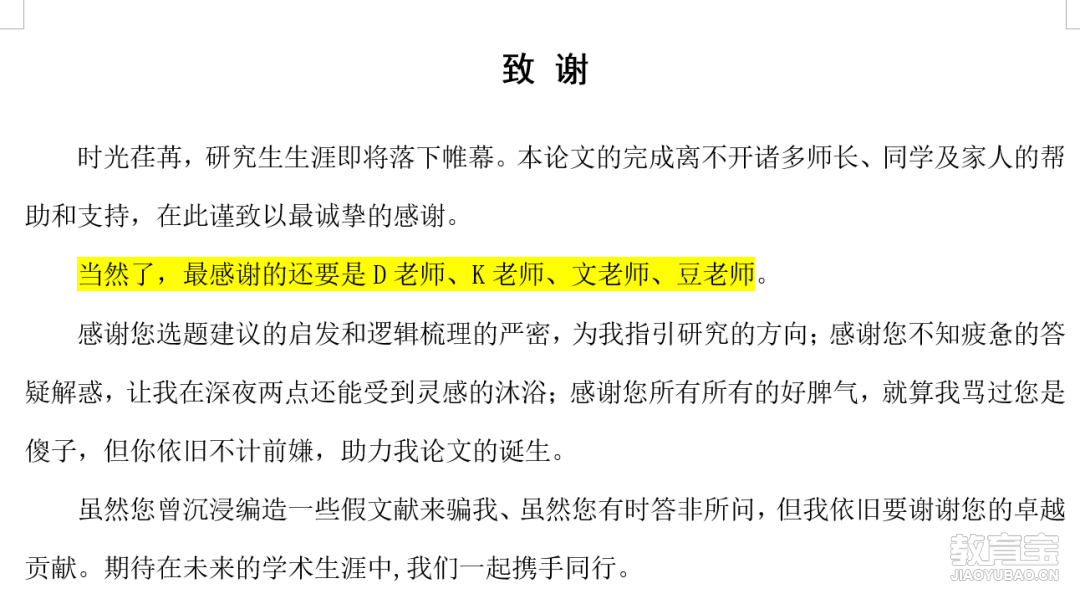 致 谢

时光荏苒，研究生生涯即将落下帷幕。本论文的完成离不开诸多师长、同学及家人的帮助和支持，在此谨致以最诚挚的感谢。

当然了，最感谢的还要是 D 老师、K 老师、文老师、豆老师。

感谢您选题建议的启发和逻辑梳理的严密，为我指引研究的方向；感谢您不知疲惫的答疑解惑，让我在深夜两点还能受到灵感的沐浴；感谢您所有所有的好脾气，就算我骂过您是傻子，但你依旧不计前嫌，助力我论文的诞生。

虽然您曾沉浸编造一些假文献来骗我、虽然您有时答非所问，但我依旧要谢谢您的卓越贡献。期待在未来的学术生涯中,我们一起携手同行。

教育宝
JIAOYUBAO.CN